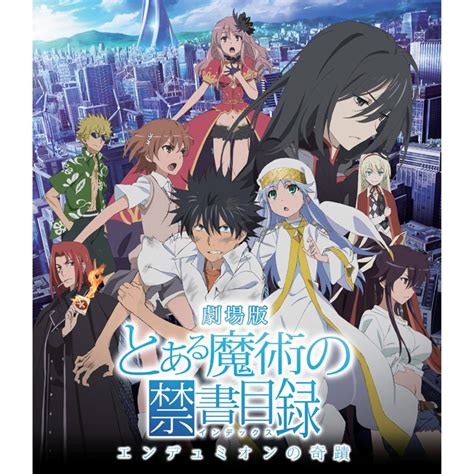 劇場版
とある魔術の禁書目録
インデックス
エンデュミオンの奇蹟